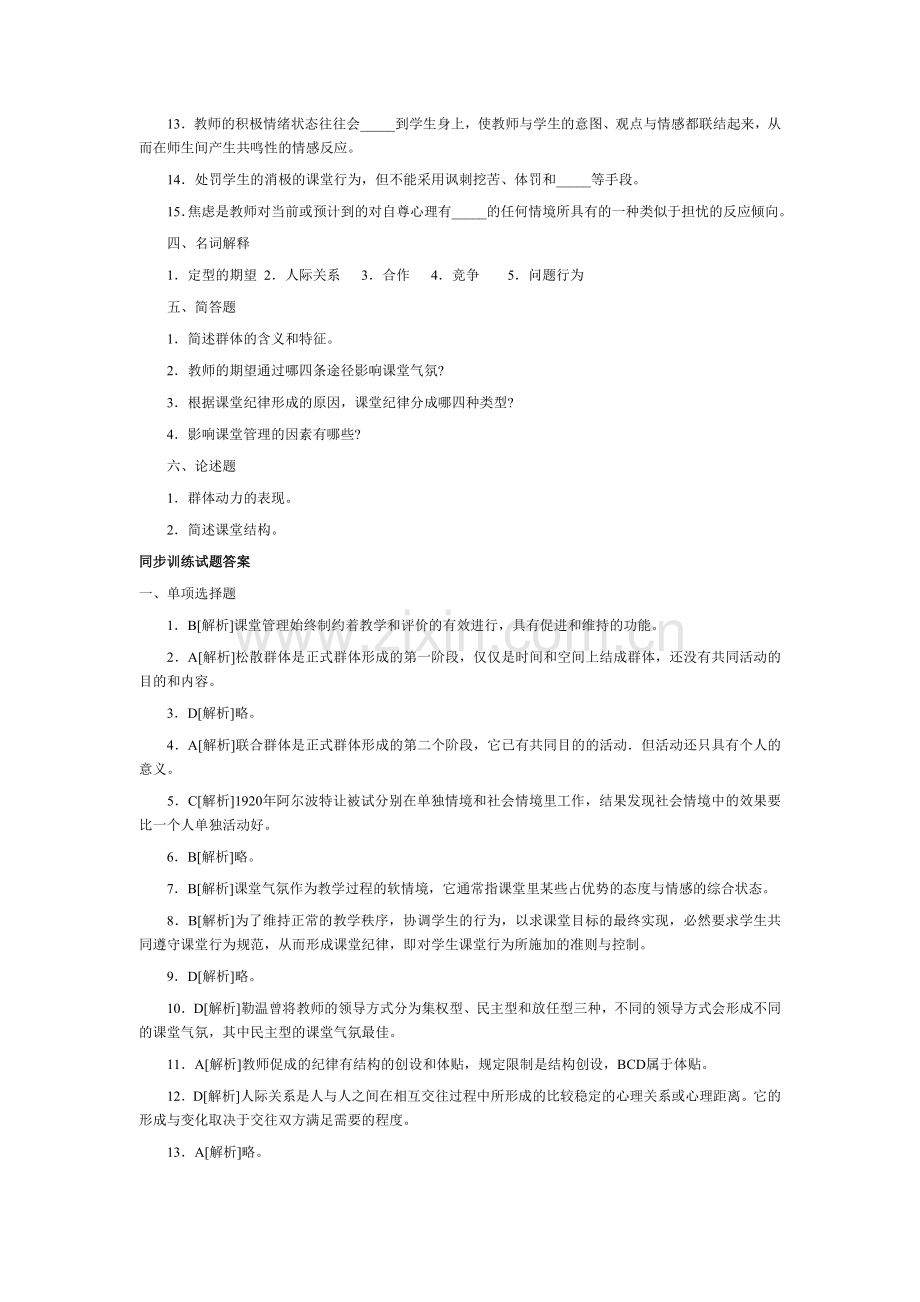 13．教师的积极情绪状态往往会____到学生身上，使教师与学生的意图、观点与情感都联结起来，从而在师生间产生共鸣性的情感反应。

14．处罚学生的消极的课堂行为，但不能采用讽刺挖苦、体罚和____等手段。

15.焦虑是教师对当前或预计到的对自尊心理有____的任何情境所具有的一种类似于担忧的反应倾向。

四、名词解释

1．定型的期望 2．人际关系 3．合作 4．竞争 5．问题行为

五、简答题

1．简述群体的含义和特征。

2．教师的期望通过哪四条途径影响课堂气氛?

3．根据课堂纪律形成的原因，课堂纪律分成哪四种类型?

4．影响课堂管理的因素有哪些?

六、论述题

1．群体动力的表现。

2．简述课堂结构。

同步训练试题答案

一、单项选择题

1．B[解析]课堂管理始终制约着教学和评价的有效进行，具有促进和维持的功能。

2．A[解析]松散群体是正式群体形成的第一阶段，仅仅是时间和空间上结成群体，还没有共同活动的目的和内容。

3．D[解析]略。

4．A[解析]联合群体是正式群体形成的第二个阶段，它已有共同目的的活动．但活动还只具有个人的意义。

5．C[解析]1920年阿尔波特让被试分别在单独情境和社会情境里工作，结果发现社会情境中的效果要比一个人单独活动好。

6．B[解析]略。

7．B[解析]课堂气氛作为教学过程的软情境，它通常指课堂里某些占优势的态度与情感的综合状态。

8．B[解析]为了维持正常的教学秩序，协调学生的行为，以求课堂目标的最终实现，必然要求学生共同遵守课堂行为规范，从而形成课堂纪律，即对学生课堂行为所施加的准则与控制。

9．D[解析]略。

10．D[解析]勒温曾将教师的领导方式分为集权型、民主型和放任型三种，不同的领导方式会形成不同的课堂气氛，其中民主型的课堂气氛最佳。

11．A[解析]教师促成的纪律有结构的创设和体贴，规定限制是结构创设，BCD属于体贴。

12．D[解析]人际关系是人与人之间在相互交往过程中所形成的比较稳定的心理关系或心理距离。它的形成与变化取决于交往双方满足需要的程度。

13．A[解析]略。

www.zixin.com.cn